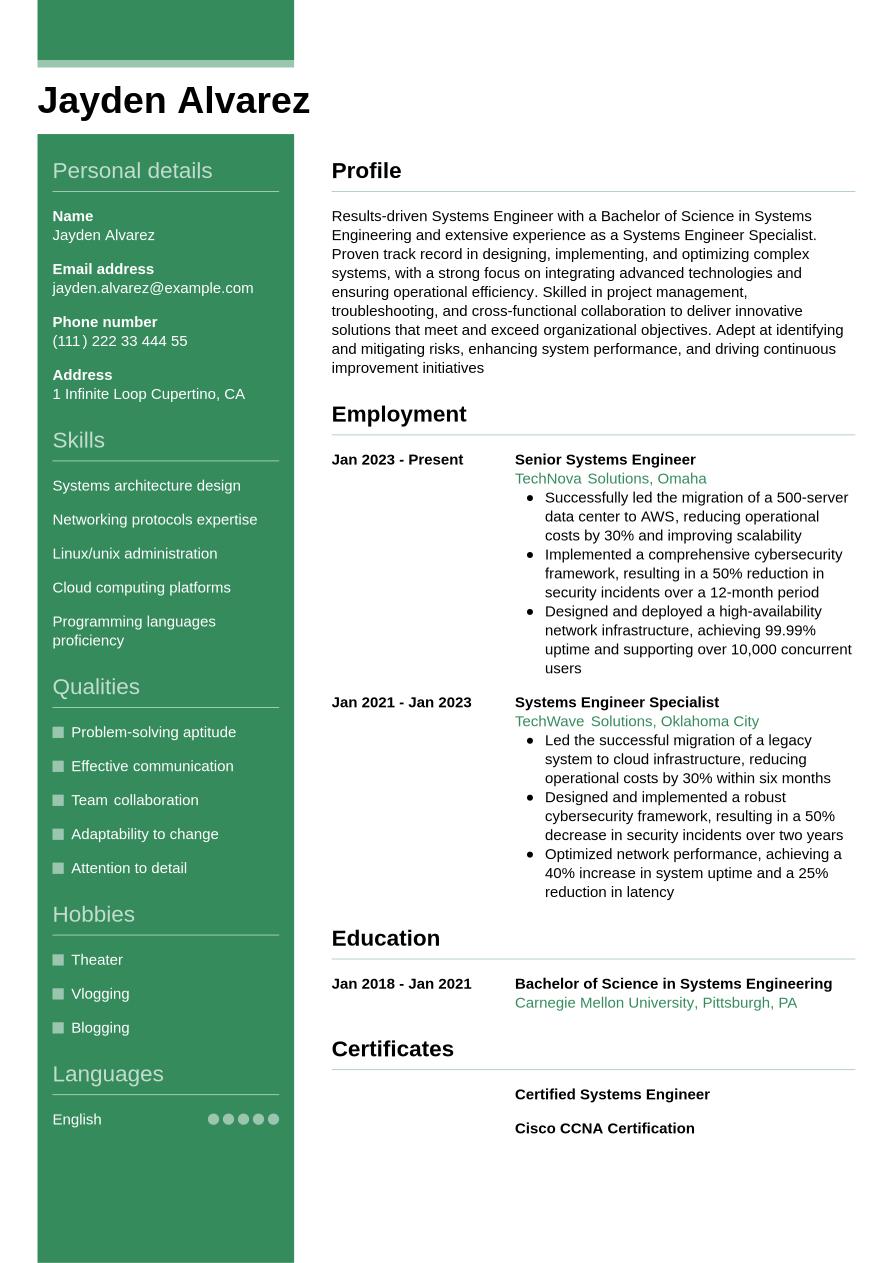 Jayden Alvarez

Personal details

Name
Jayden Alvarez

Email address
jayden.alvarez@example.com

Phone number
(111) 222 33 444 55

Address
1 Infinite Loop Cupertino, CA

Skills

Systems architecture design

Networking protocols expertise

Linux/unix administration

Cloud computing platforms

Programming languages proficiency

Qualities

Problem-solving aptitude

Effective communication

Team collaboration

Adaptability to change

Attention to detail

Hobbies

Theater

Vlogging

Blogging

Languages

English

Profile

Results-driven Systems Engineer with a Bachelor of Science in Systems Engineering and extensive experience as a Systems Engineer Specialist. Proven track record in designing, implementing, and optimizing complex systems, with a strong focus on integrating advanced technologies and ensuring operational efficiency. Skilled in project management, troubleshooting, and cross-functional collaboration to deliver innovative solutions that meet and exceed organizational objectives. Adept at identifying and mitigating risks, enhancing system performance, and driving continuous improvement initiatives

Employment

Jan 2023 - Present
Senior Systems Engineer
TechNova Solutions, Omaha
• Successfully led the migration of a 500-server data center to AWS, reducing operational costs by 30% and improving scalability
• Implemented a comprehensive cybersecurity framework, resulting in a 50% reduction in security incidents over a 12-month period
• Designed and deployed a high-availability network infrastructure, achieving 99.99% uptime and supporting over 10,000 concurrent users

Jan 2021 - Jan 2023
Systems Engineer Specialist
TechWave Solutions, Oklahoma City
• Led the successful migration of a legacy system to cloud infrastructure, reducing operational costs by 30% within six months
• Designed and implemented a robust cybersecurity framework, resulting in a 50% decrease in security incidents over two years
• Optimized network performance, achieving a 40% increase in system uptime and a 25% reduction in latency

Education

Jan 2018 - Jan 2021
Bachelor of Science in Systems Engineering
Carnegie Mellon University, Pittsburgh, PA

Certificates

Certified Systems Engineer

Cisco CCNA Certification